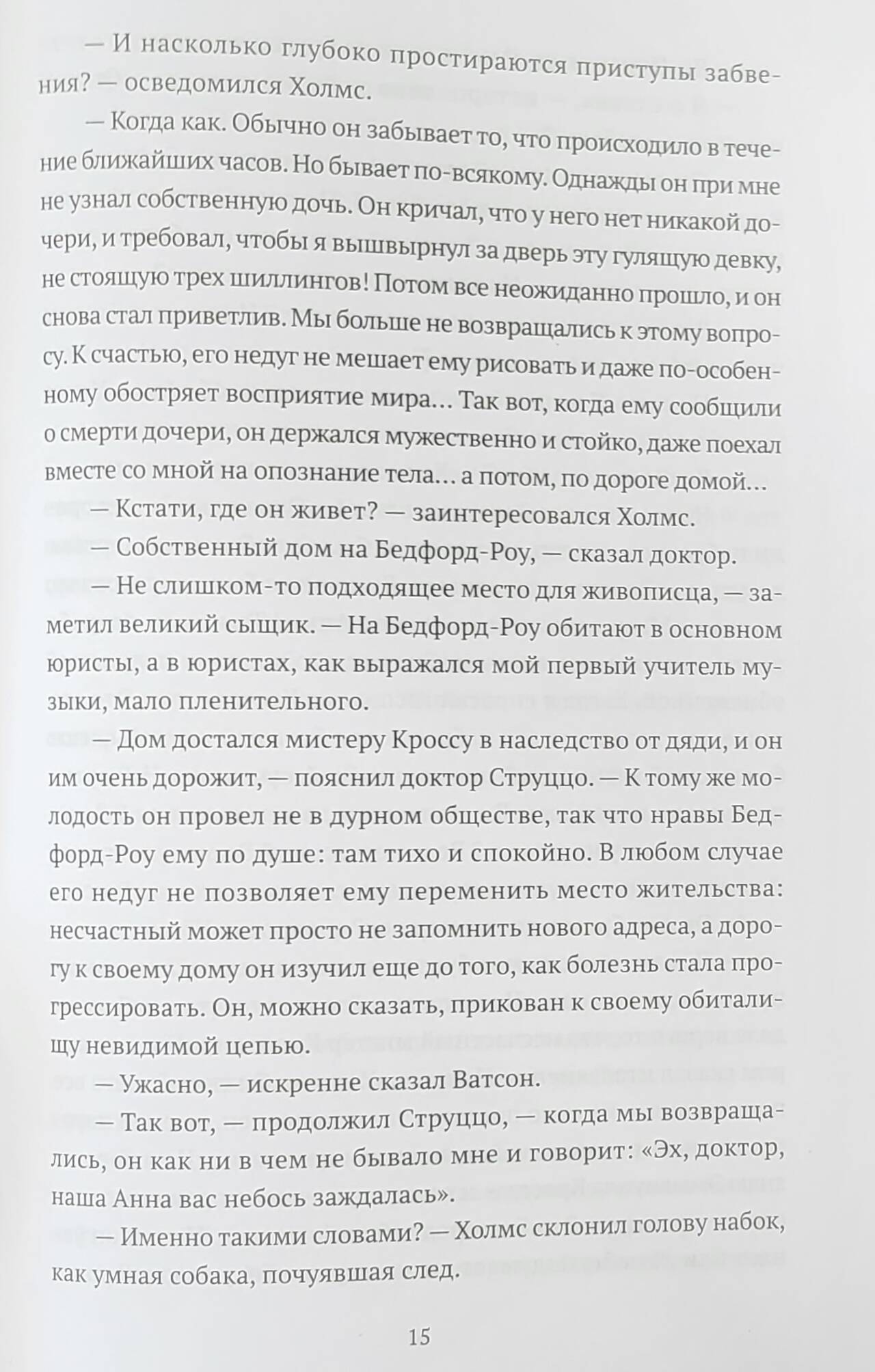 — И насколько глубоко простираются приступы забвения? — осведомился Холмс.

— Когда как. Обычно он забывает то, что происходило в течение ближайших часов. Но бывает по-всякому. Однажды он при мне не узнал собственную дочь. Он кричал, что у него нет никакой дочери, и требовал, чтобы я вышвырнул за дверь эту гулящую девку, не стоящую трех шиллингов! Потом все неожиданно прошло, и он снова стал приветлив. Мы больше не возвращались к этому вопросу. К счастью, его недуг не мешает ему рисовать и даже по-особенному обостряет восприятие мира… Так вот, когда ему сообщили о смерти дочери, он держался мужественно и стойко, даже поехал вместе со мной на опознание тела… а потом, по дороге домой…

— Кстати, где он живет? — заинтересовался Холмс.

— Собственный дом на Бедфорд-Роу, — сказал доктор.

— Не слишком-то подходящее место для живописца, — заметил великий сыщик. — На Бедфорд-Роу обитают в основном юристы, а в юристах, как выражался мой первый учитель музыки, мало пленительного.

— Дом достался мистеру Кроссу в наследство от дяди, и он им очень дорожит, — пояснил доктор Струццо. — К тому же молодость он провел не в дурном обществе, так что нравы Бедфорд-Роу ему по душе: там тихо и спокойно. В любом случае его недуг не позволяет ему переменить место жительства: несчастный может просто не запомнить нового адреса, а дорогу к своему дому он изучил еще до того, как болезнь стала прогрессировать. Он, можно сказать, прикован к своему обиталищу невидимой цепью.

— Ужасно, — искренне сказал Ватсон.

— Так вот, — продолжил Струццо, — когда мы возвращались, он как ни в чем не бывало мне и говорит: «Эх, доктор, наша Анна вас небось заждалась».

— Именно такими словами? — Холмс склонил голову набок, как умная собака, почуявшая след.

15